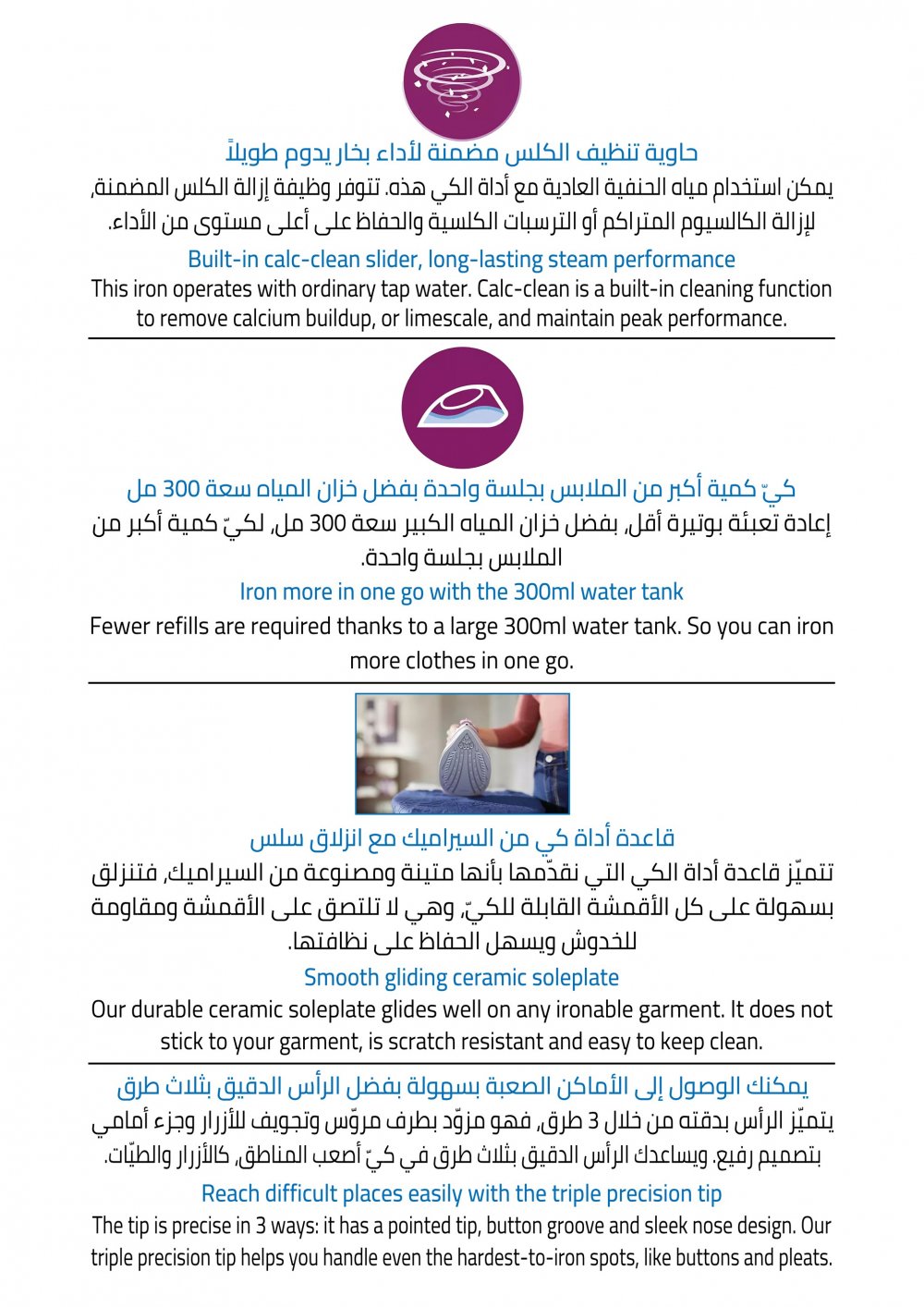 حاوية تنظيف الكلس مضمنة لأداء بخار يدوم طويلاً

يمكن استخدام مياه الحنفية العادية مع أداة الكي هذه. تتوفر وظيفة إزالة الكلس المضمنة، لإزالة الكالسيوم المتراكم أو الترسبات الكلسية والحفاظ على أعلى مستوى من الأداء.

Built-in calc-clean slider, long-lasting steam performance

This iron operates with ordinary tap water. Calc-clean is a built-in cleaning function to remove calcium buildup, or limescale, and maintain peak performance.

كيّ كمية أكبر من الملابس بجلسة واحدة بفضل خزان المياه سعة 300 مل

إعادة تعبئة بوتيرة أقل، بفضل خزان المياه الكبير سعة 300 مل، لكيّ كمية أكبر من الملابس بجلسة واحدة.

Iron more in one go with the 300ml water tank

Fewer refills are required thanks to a large 300ml water tank. So you can iron more clothes in one go.

قاعدة أداة كي من السيراميك مع انزلاق سلس

تتميّز قاعدة أداة الكي التي نقدّمها بأنها متينة ومصنوعة من السيراميك، فتنزلق بسهولة على كل الأقمشة القابلة للكيّ، وهي لا تلتصق على الأقمشة ومقاومة للخدوش ويسهل الحفاظ على نظافتها.

Smooth gliding ceramic soleplate

Our durable ceramic soleplate glides well on any ironable garment. It does not stick to your garment, is scratch resistant and easy to keep clean.

يمكنك الوصول إلى الأماكن الصعبة بسهولة بفضل الرأس الدقيق بثلاث طرق

يتميّز الرأس بدقته من خلال 3 طرق، فهو مزوّد بطرف مروّس وتجويف للأزرار وجزء أمامي بتصميم رفيع. ويساعدك الرأس الدقيق بثلاث طرق في كيّ أصعب المناطق، كالأزرار والطيّات.

Reach difficult places easily with the triple precision tip

The tip is precise in 3 ways: it has a pointed tip, button groove and sleek nose design. Our triple precision tip helps you handle even the hardest-to-iron spots, like buttons and pleats.